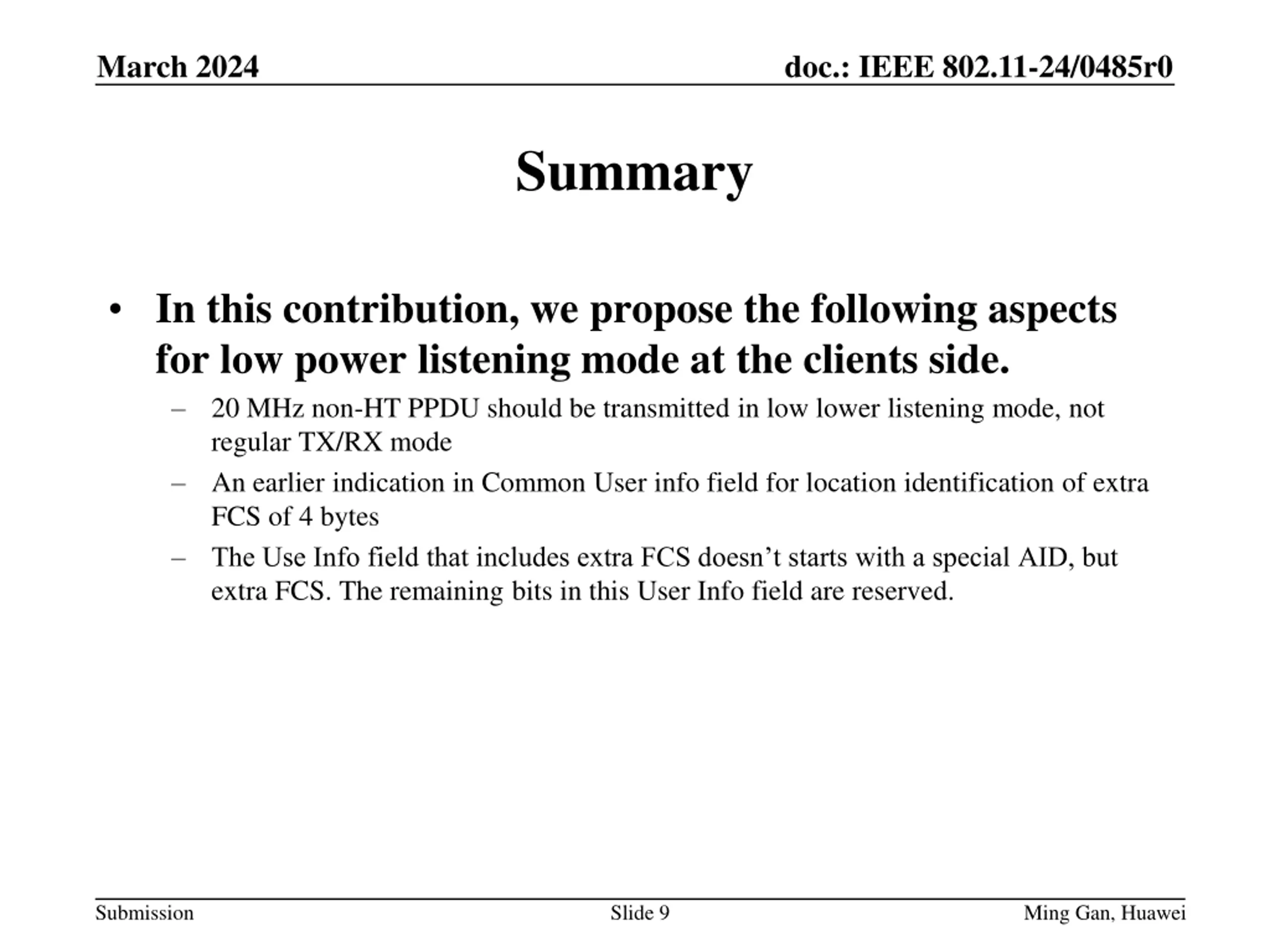 March 2024

doc.: IEEE 802.11-24/0485r0

Summary

• In this contribution, we propose the following aspects for low power listening mode at the clients side.
– 20 MHz non-HT PPDU should be transmitted in low lower listening mode, not regular TX/RX mode
– An earlier indication in Common User info field for location identification of extra FCS of 4 bytes
– The Use Info field that includes extra FCS doesn’t starts with a special AID, but extra FCS. The remaining bits in this User Info field are reserved.

Submission

Slide 9

Ming Gan, Huawei